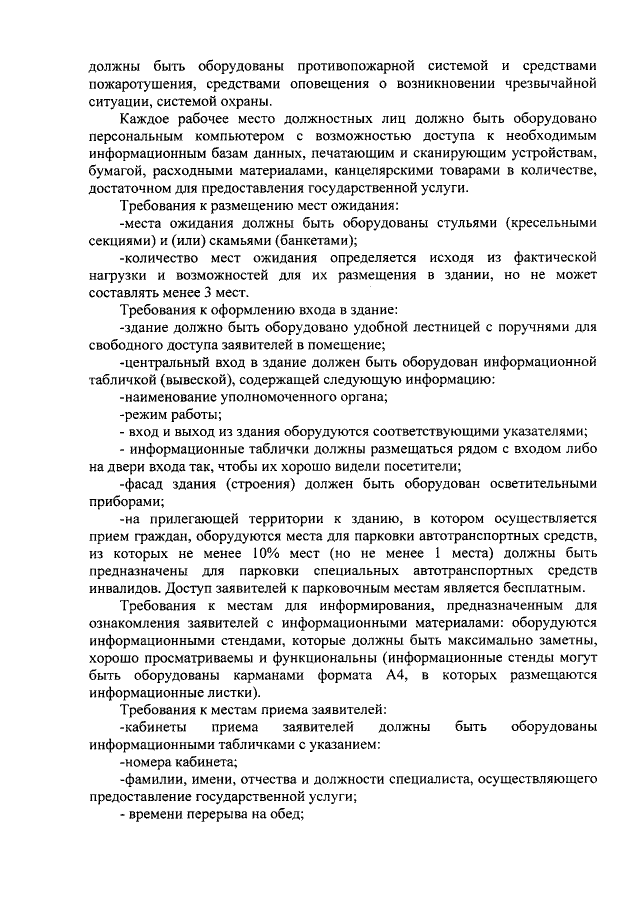 должны быть оборудованы противопожарной системой и средствами пожаротушения, средствами оповещения о возникновении чрезвычайной ситуации, системой охраны.

Каждое рабочее место должностных лиц должно быть оборудовано персональным компьютером с возможностью доступа к необходимым информационным базам данных, печатающим и сканирующим устройствам, бумагой, расходными материалами, канцелярскими товарами в количестве, достаточном для предоставления государственной услуги.

Требования к размещению мест ожидания:

-места ожидания должны быть оборудованы стульями (кресельными секциями) и (или) скамьями (банкетами);

-количество мест ожидания определяется исходя из фактической нагрузки и возможностей для их размещения в здании, но не может составлять менее 3 мест.

Требования к оформлению входа в здание:

-здание должно быть оборудовано удобной лестницей с поручнями для свободного доступа заявителей в помещение;

-центральный вход в здание должен быть оборудован информационной табличкой (вывеской), содержащей следующую информацию:

-наименование уполномоченного органа;

-режим работы;

- вход и выход из здания оборудуются соответствующими указателями;

- информационные таблички должны размещаться рядом с входом либо на двери входа так, чтобы их хорошо видели посетители;

-фасад здания (строения) должен быть оборудован осветительными приборами;

-на прилегающей территории к зданию, в котором осуществляется прием граждан, оборудуются места для парковки автотранспортных средств, из которых не менее 10% мест (но не менее 1 места) должны быть предназначены для парковки специальных автотранспортных средств инвалидов. Доступ заявителей к парковочным местам является бесплатным.

Требования к местам для информирования, предназначенным для ознакомления заявителей с информационными материалами: оборудуются информационными стендами, которые должны быть максимально заметны, хорошо просматриваемы и функциональны (информационные стенды могут быть оборудованы карманами формата А4, в которых размещаются информационные листки).

Требования к местам приема заявителей:

-кабинеты приема заявителей должны быть оборудованы информационными табличками с указанием:

-номера кабинета;

-фамилии, имени, отчества и должности специалиста, осуществляющего предоставление государственной услуги;

- времени перерыва на обед;